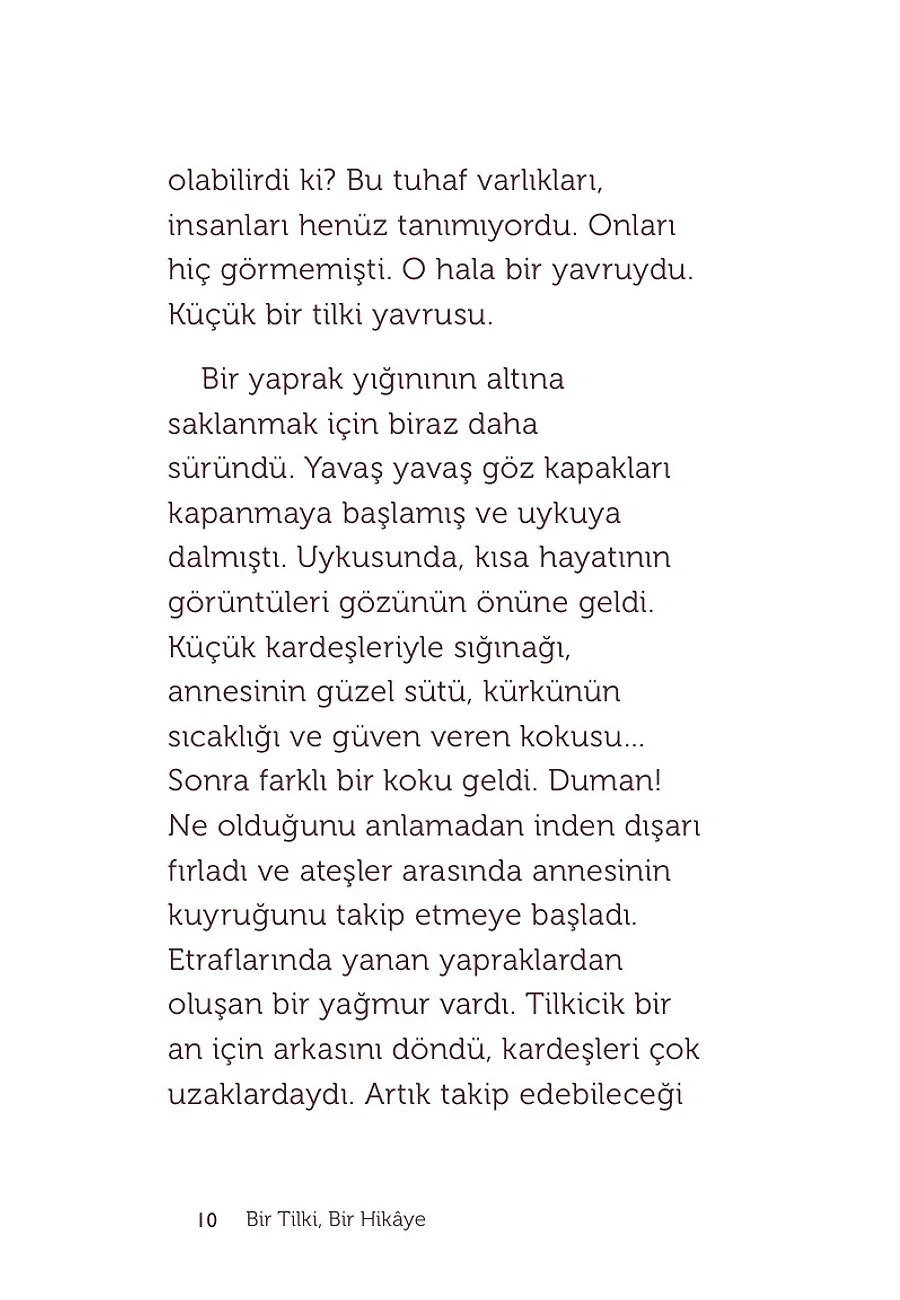 olabilirdi ki? Bu tuhaf varlıkları, insanları henüz tanımıyordu. Onları hiç görmemişti. O hala bir yavruydu. Küçük bir tilki yavrusu.

Bir yaprak yığınının altına saklanmak için biraz daha süründü. Yavaş yavaş göz kapakları kapanmaya başlamış ve uykuya dalmıştı. Uykusunda, kısa hayatının görüntüleri gözünün önüne geldi. Küçük kardeşleriyle sığınağı, annesinin güzel sütü, kürkünün sıcaklığı ve güven veren kokusu... Sonra farklı bir koku geldi. Duman! Ne olduğunu anlamadan inden dışarı fırladı ve ateşler arasında annesinin kuyruğunu takip etmeye başladı. Etraflarında yanan yapraklardan oluşan bir yağmur vardı. Tilkicik bir an için arkasını döndü, kardeşleri çok uzaklardaydı. Artık takip edebileceği

10 Bir Tilki, Bir Hikâye